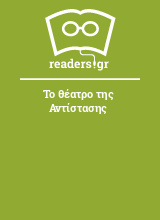 readers.gr

Το θέατρο της Αντίστασης